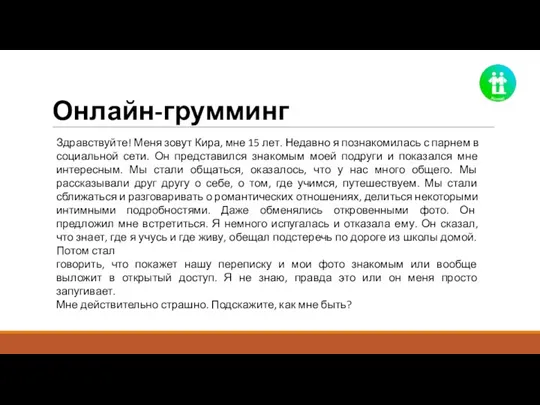 Онлайн-грумминг

Здравствуйте! Меня зовут Кира, мне 15 лет. Недавно я познакомилась с парнем в социальной сети. Он представился знакомым моей подруги и показался мне интересным. Мы стали общаться, оказалось, что у нас много общего. Мы рассказывали друг другу о себе, о том, где учимся, путешествуем. Мы стали сближаться и разговаривать о романтических отношениях, делиться некоторыми интимными подробностями. Даже обменялись откровенными фото. Он предложил мне встретиться. Я немного испугалась и отказала ему. Он сказал, что знает, где я учусь и где живу, обещал подстеречь по дороге из школы домой. Потом стал

говорить, что покажет нашу переписку и мои фото знакомым или вообще выложит в открытый доступ. Я не знаю, правда это или он меня просто запугивает.
Мне действительно страшно. Подскажите, как мне быть?